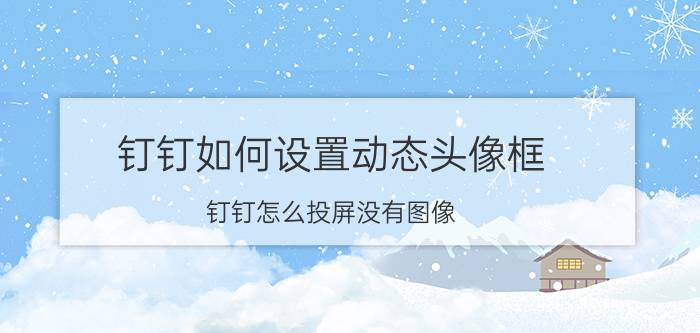 钉钉如何设置动态头像框

钉钉怎么投屏没有图像